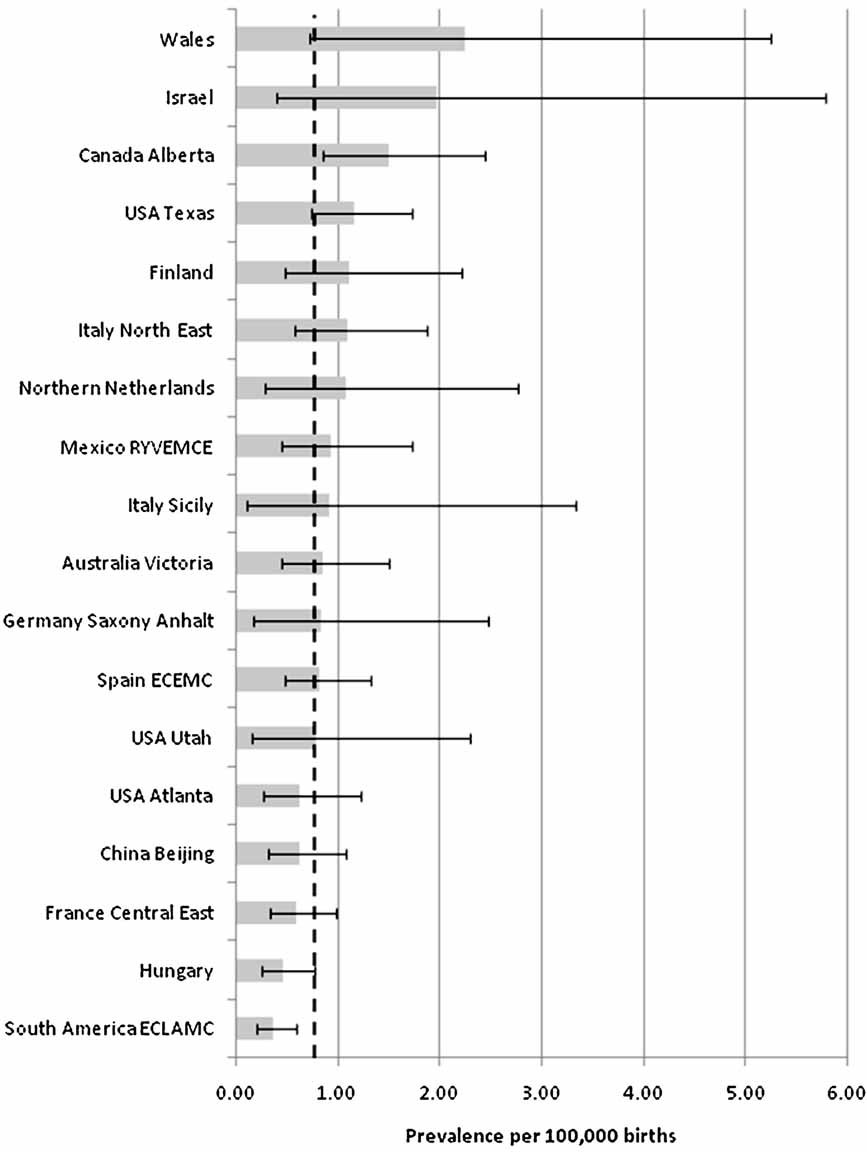 Wales
Israel
Canada Alberta
USA Texas
Finland
Italy North East
Northern Netherlands
Mexico RYVEMCE
Italy Sicily
Australia Victoria
Germany Saxony Anhalt
Spain ECEMC
USA Utah
USA Atlanta
China Beijing
France Central East
Hungary
South America ECLAMC

0.00 1.00 2.00 3.00 4.00 5.00 6.00

Prevalence per 100,000 births